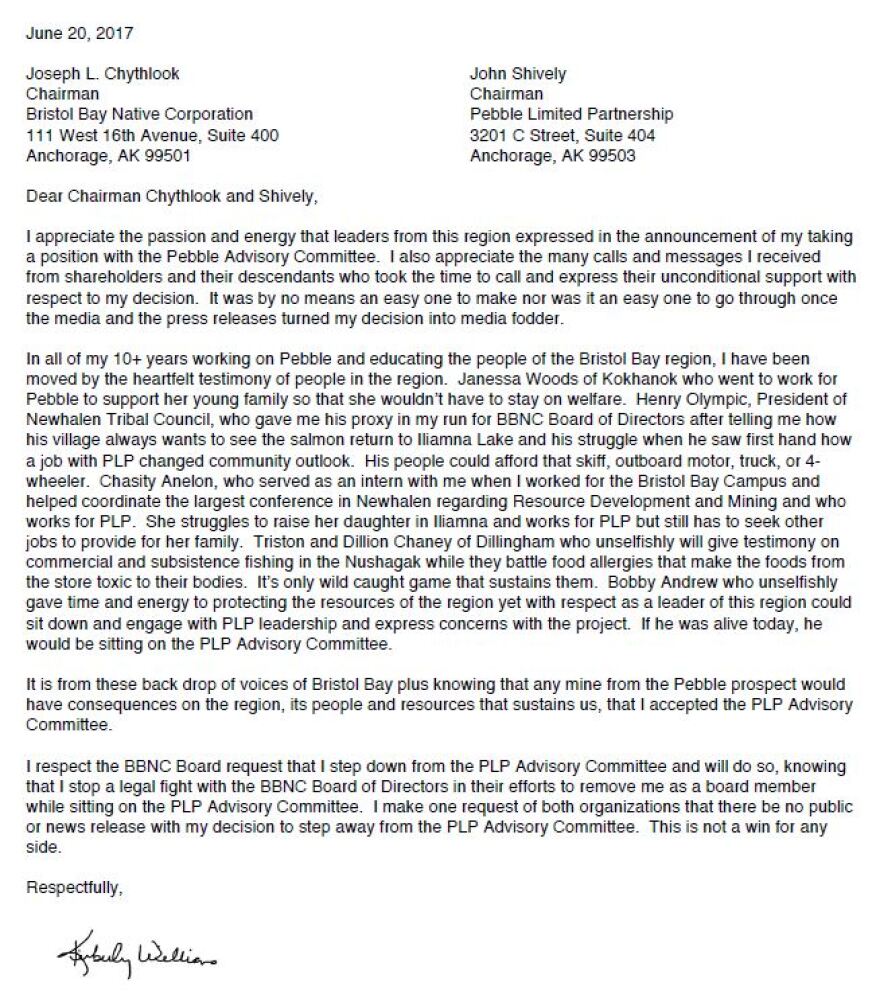 June 20, 2017

Joseph L. Chythlook
Chairman
Bristol Bay Native Corporation
111 West 16th Avenue, Suite 400
Anchorage, AK 99501

John Shively
Chairman
Pebble Limited Partnership
3201 C Street, Suite 404
Anchorage, AK 99503

Dear Chairman Chythlook and Shively,

I appreciate the passion and energy that leaders from this region expressed in the announcement of my taking a position with the Pebble Advisory Committee. I also appreciate the many calls and messages I received from shareholders and their descendants who took the time to call and express their unconditional support with respect to my decision. It was by no means an easy one to make nor was it an easy one to go through once the media and the press releases turned my decision into media fodder.

In all of my 10+ years working on Pebble and educating the people of the Bristol Bay region, I have been moved by the heartfelt testimony of people in the region. Janessa Woods of Kokhanok who went to work for Pebble to support her young family so that she wouldn't have to stay on welfare. Henry Olympic, President of Newhalen Tribal Council, who gave me his proxy in my run for BBNC Board of Directors after telling me how his village always wants to see the salmon return to Iliamna Lake and his struggle when he saw first hand how a job with PLP changed community outlook. His people could afford that skiff, outboard motor, truck, or 4-wheeler. Chasity Anelon, who served as an intern with me when I worked for the Bristol Bay Campus and helped coordinate the largest conference in Newhalen regarding Resource Development and Mining and who works for PLP. She struggles to raise her daughter in Iliamna and works for PLP but still has to seek other jobs to provide for her family. Triston and Dillion Chaney of Dillingham who unselfishly will give testimony on commercial and subsistence fishing in the Nushagak while they battle food allergies that make the foods from the store toxic to their bodies. It's only wild caught game that sustains them. Bobby Andrew who unselfishly gave time and energy to protecting the resources of the region yet with respect as a leader of this region could sit down and engage with PLP leadership and express concerns with the project. If he was alive today, he would be sitting on the PLP Advisory Committee.

It is from these back drop of voices of Bristol Bay plus knowing that any mine from the Pebble prospect would have consequences on the region, its people and resources that sustains us, that I accepted the PLP Advisory Committee.

I respect the BBNC Board request that I step down from the PLP Advisory Committee and will do so, knowing that I stop a legal fight with the BBNC Board of Directors in their efforts to remove me as a board member while sitting on the PLP Advisory Committee. I make one request of both organizations that there be no public or news release with my decision to step away from the PLP Advisory Committee. This is not a win for any side.

Respectfully,

Kimberly Williams